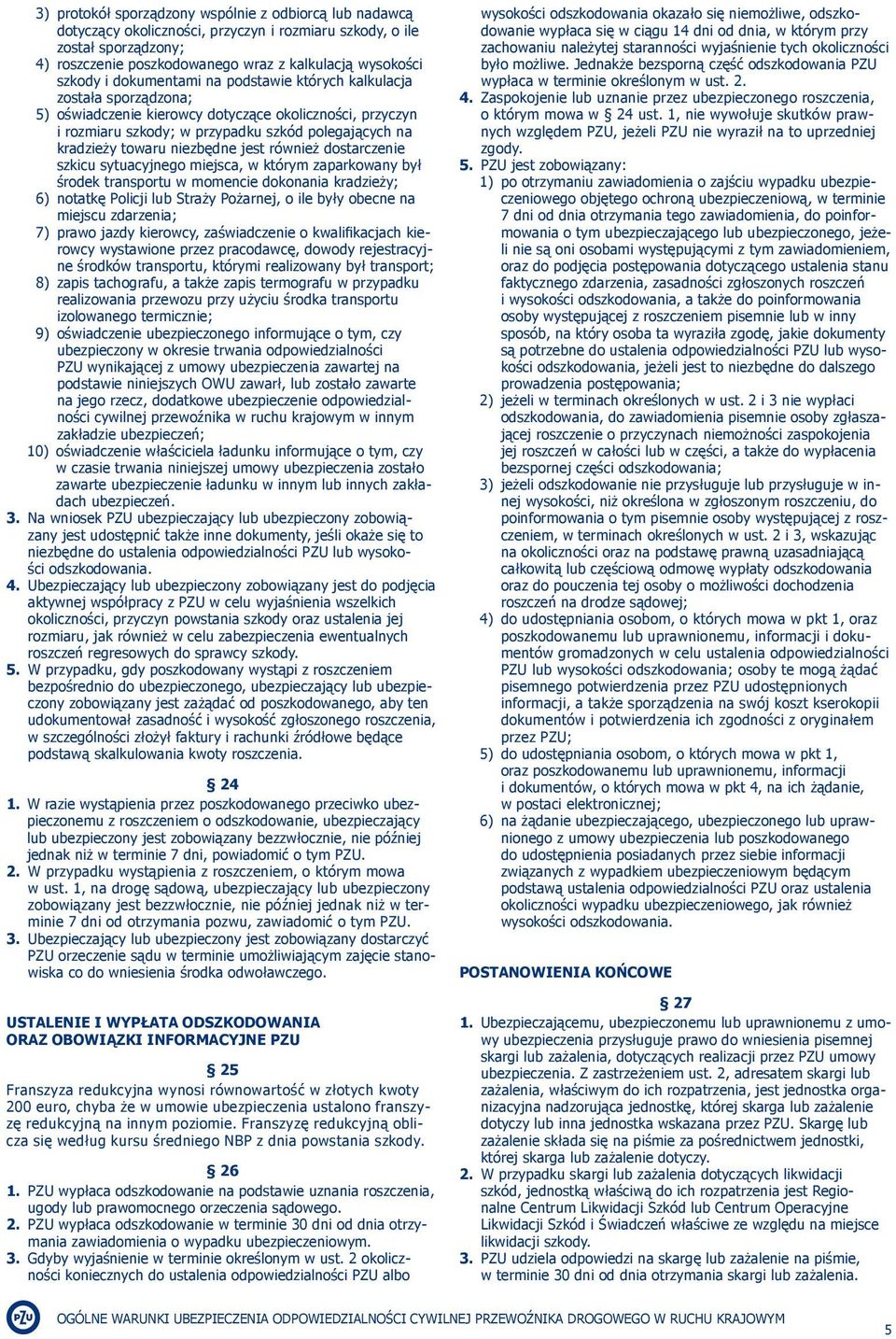 3) protokół sporządzony wspólnie z odbiorcą lub nadawcą dotyczący okoliczności, przyczyn i rozmiaru szkody, o ile został sporządzony;
4) roszczenie poszkodowanego wraz z kalkulacją wysokości szkody i dokumentami na podstawie których kalkulacja została sporządzona;
5) oświadczenie kierowcy dotyczące okoliczności, przyczyn i rozmiaru szkody; w przypadku szkód polegających na kradzieży towaru niezbędne jest również dostarczenie szkicu sytuacyjnego miejsca, w którym zaparkowany był środek transportu w momencie dokonania kradzieży;
6) notatkę Policji lub Straży Pożarnej, o ile były obecne na miejscu zdarzenia;
7) prawo jazdy kierowcy, zaświadczenie o kwalifikacjach kierowcy wystawione przez pracodawcę, dowody rejestracyjne środków transportu, którymi realizowany był transport;
8) zapis tachografu, a także zapis termografu w przypadku realizowania przewozu przy użyciu środka transportu izolowanego termicznie;
9) oświadczenie ubezpieczonego informujące o tym, czy ubezpieczony w okresie trwania odpowiedzialności PZU wynikającej z umowy ubezpieczenia zawartej na podstawie niniejszych OWU zawarł, lub zostało zawarte na jego rzecz, dodatkowe ubezpieczenie odpowiedzialności cywilnej przewoźnika w ruchu krajowym w innym zakładzie ubezpieczeń;
10) oświadczenie właściciela ładunku informujące o tym, czy w czasie trwania niniejszej umowy ubezpieczenia zostało zawarte ubezpieczenie ładunku w innym lub innych zakładach ubezpieczeń.
3. Na wniosek PZU ubezpieczający lub ubezpieczony zobowiązany jest udostępnić także inne dokumenty, jeśli okaże się to niezbędne do ustalenia odpowiedzialności PZU lub wysokości odszkodowania.
4. Ubezpieczający lub ubezpieczony zobowiązany jest do podjęcia aktywnej współpracy z PZU w celu wyjaśnienia wszelkich okoliczności, przyczyn powstania szkody oraz ustalenia jej rozmiaru, jak również w celu zabezpieczenia ewentualnych roszczeń regresowych do sprawcy szkody.
5. W przypadku, gdy poszkodowany wystąpi z roszczeniem bezpośrednio do ubezpieczonego, ubezpieczający lub ubezpieczony zobowiązany jest zażądać od poszkodowanego, aby ten udokumentował zasadność i wysokość zgłoszonego roszczenia, w szczególności złożył faktury i rachunki źródłowe będące podstawą skalkulowania kwoty roszczenia.

§ 24
1. W razie wystąpienia przez poszkodowanego przeciwko ubezpieczonemu z roszczeniem o odszkodowanie, ubezpieczający lub ubezpieczony jest zobowiązany bezzwłocznie, nie później jednak niż w terminie 7 dni, powiadomić o tym PZU.
2. W przypadku wystąpienia z roszczeniem, o którym mowa w ust. 1, na drogę sądową, ubezpieczający lub ubezpieczony zobowiązany jest bezzwłocznie, nie później jednak niż w terminie 7 dni od otrzymania pozwu, zawiadomić o tym PZU.
3. Ubezpieczający lub ubezpieczony jest zobowiązany dostarczyć PZU orzeczenie sądu w terminie umożliwiającym zajęcie stanowiska co do wniesienia środka odwoławczego.

USTALENIE I WYPŁATA ODSZKODOWANIA ORAZ OBOWIĄZKI INFORMACYJNE PZU

§ 25
Franszyza redukcyjna wynosi równowartość w złotych kwoty 200 euro, chyba że w umowie ubezpieczenia ustalono franszyzę redukcyjną na innym poziomie. Franszyzę redukcyjną oblicza się według kursu średniego NBP z dnia powstania szkody.

§ 26
1. PZU wypłaca odszkodowanie na podstawie uznania roszczenia, ugody lub prawomocnego orzeczenia sądowego.
2. PZU wypłaca odszkodowanie w terminie 30 dni od dnia otrzymania zawiadomienia o wypadku ubezpieczeniowym.
3. Gdyby wyjaśnienie w terminie określonym w ust. 2 okoliczności koniecznych do ustalenia odpowiedzialności PZU albo wysokości odszkodowania okazało się niemożliwe, odszkodowanie wypłaca się w ciągu 14 dni od dnia, w którym przy zachowaniu należytej staranności wyjaśnienie tych okoliczności było możliwe. Jednakże bezsporną część odszkodowania PZU wypłaca w terminie określonym w ust. 2.
4. Zaspokojenie lub uznanie przez ubezpieczonego roszczenia, o którym mowa w § 24 ust. 1, nie wywołuje skutków prawnych względem PZU, jeżeli PZU nie wyraził na to uprzedniej zgody.
5. PZU jest zobowiązany:
1) po otrzymaniu zawiadomienia o zajściu wypadku ubezpieczeniowego objętego ochroną ubezpieczeniową, w terminie 7 dni od dnia otrzymania tego zawiadomienia, do poinformowania o tym ubezpieczającego lub ubezpieczonego, jeżeli nie są oni osobami występującymi z tym zawiadomieniem, oraz do podjęcia postępowania dotyczącego ustalenia stanu faktycznego zdarzenia, zasadności zgłoszonych roszczeń i wysokości odszkodowania, a także do poinformowania osoby występującej z roszczeniem pisemnie lub w inny sposób, na który osoba ta wyraziła zgodę, jakie dokumenty są potrzebne do ustalenia odpowiedzialności PZU lub wysokości odszkodowania, jeżeli jest to niezbędne do dalszego prowadzenia postępowania;
2) jeżeli w terminach określonych w ust. 2 i 3 nie wypłaci odszkodowania, do zawiadomienia pisemnie osoby zgłaszającej roszczenie o przyczynach niemożności zaspokojenia jej roszczeń w całości lub w części, a także do wypłacenia bezspornej części odszkodowania;
3) jeżeli odszkodowanie nie przysługuje lub przysługuje w innej wysokości, niż określona w zgłoszonym roszczeniu, do poinformowania o tym pisemnie osoby występującej z roszczeniem, w terminach określonych w ust. 2 i 3, wskazując na okoliczności oraz na podstawę prawną uzasadniającą całkowitą lub częściową odmowę wypłaty odszkodowania oraz do pouczenia tej osoby o możliwości dochodzenia roszczeń na drodze sądowej;
4) do udostępniania osobom, o których mowa w pkt 1, oraz poszkodowanemu lub uprawnionemu, informacji i dokumentów gromadzonych w celu ustalenia odpowiedzialności PZU lub wysokości odszkodowania; osoby te mogą żądać pisemnego potwierdzenia przez PZU udostępnionych informacji, a także sporządzenia na swój koszt kserokopii dokumentów i potwierdzenia ich zgodności z oryginałem przez PZU;
5) do udostępniania osobom, o których mowa w pkt 1, oraz poszkodowanemu lub uprawnionemu, informacji i dokumentów, o których mowa w pkt 4, na ich żądanie, w postaci elektronicznej;
6) na żądanie ubezpieczającego, ubezpieczonego lub uprawnionego z umowy ubezpieczenia lub poszkodowanego do udostępnienia posiadanych przez siebie informacji związanych z wypadkiem ubezpieczeniowym będącym podstawą ustalenia odpowiedzialności PZU oraz ustalenia okoliczności wypadku ubezpieczeniowego, jak również wysokości odszkodowania.

POSTANOWIENIA KOŃCOWE

§ 27
1. Ubezpieczającemu, ubezpieczonemu lub uprawnionemu z umowy ubezpieczenia przysługuje prawo do wniesienia pisemnej skargi lub zażalenia, dotyczących realizacji przez PZU umowy ubezpieczenia. Z zastrzeżeniem ust. 2, adresatem skargi lub zażalenia, właściwym do ich rozpatrzenia, jest jednostka organizacyjna nadzorująca jednostkę, której skarga lub zażalenie dotyczy lub inna jednostka wskazana przez PZU. Skargę lub zażalenie składa się na piśmie za pośrednictwem jednostki, której skarga lub zażalenie dotyczy.
2. W przypadku skargi lub zażalenia dotyczących likwidacji szkód, jednostką właściwą do ich rozpatrzenia jest Regionalne Centrum Likwidacji Szkód lub Centrum Operacyjne Likwidacji Szkód i Świadczeń właściwe ze względu na miejsce likwidacji szkody.
3. PZU udziela odpowiedzi na skargę lub zażalenie na piśmie, w terminie 30 dni od dnia otrzymania skargi lub zażalenia.

PZU OGÓLNE WARUNKI UBEZPIECZENIA ODPOWIEDZIALNOŚCI CYWILNEJ PRZEWOŹNIKA DROGOWEGO W RUCHU KRAJOWYM 5